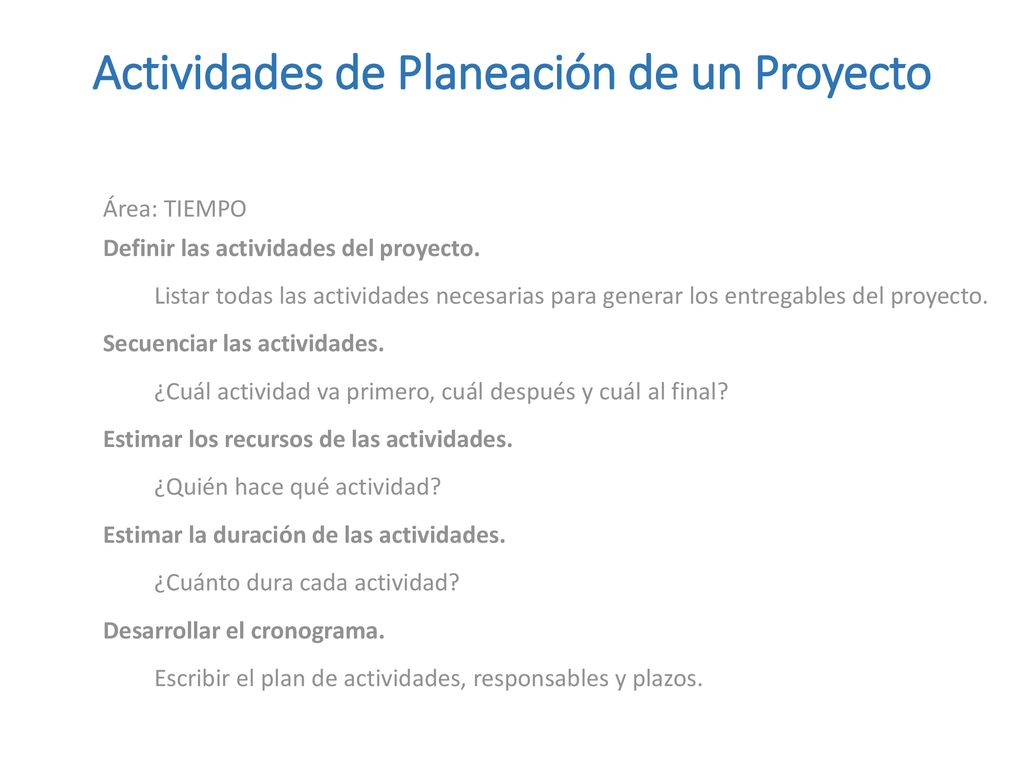 Actividades de Planeación de un Proyecto

Área: TIEMPO

Definir las actividades del proyecto.

Listar todas las actividades necesarias para generar los entregables del proyecto.

Secuenciar las actividades.

¿Cuál actividad va primero, cuál después y cuál al final?

Estimar los recursos de las actividades.

¿Quién hace qué actividad?

Estimar la duración de las actividades.

¿Cuánto dura cada actividad?

Desarrollar el cronograma.

Escribir el plan de actividades, responsables y plazos.